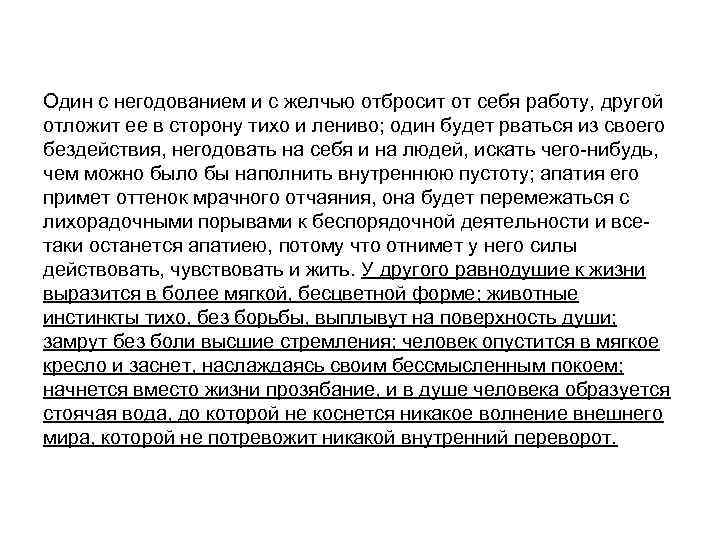 Один с негодованием и с желчью отбросит от себя работу, другой отложит ее в сторону тихо и лениво; один будет рваться из своего бездействия, негодовать на себя и на людей, искать чего-нибудь, чем можно было бы наполнить внутреннюю пустоту; апатия его примет оттенок мрачного отчаяния, она будет перемежаться с лихорадочными порывами к беспорядочной деятельности и все-таки останется апатиею, потому что отнимет у него силы действовать, чувствовать и жить. У другого равнодушие к жизни выразится в более мягкой, бесцветной форме; животные инстинкты тихо, без борьбы, выплывут на поверхность души; замрут без боли высшие стремления; человек опустится в мягкое кресло и заснет, наслаждаясь своим бессмысленным покоем; начнется вместо жизни прозябание, и в душе человека образуется стоячая вода, до которой не коснется никакое волнение внешнего мира, которой не потревожит никакой внутренний переворот.